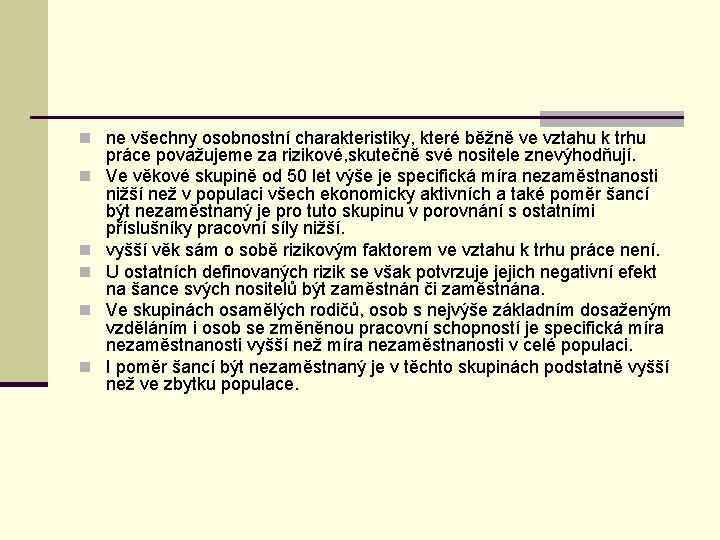 ne všechny osobnostní charakteristiky, které běžně ve vztahu k trhu práce považujeme za rizikové,skutečně své nositele znevýhodňují.

Ve věkové skupině od 50 let výše je specifická míra nezaměstnanosti nižší než v populaci všech ekonomicky aktivních a také poměr šancí být nezaměstnaný je pro tuto skupinu v porovnání s ostatními příslušníky pracovní síly nižší.

vyšší věk sám o sobě rizikovým faktorem ve vztahu k trhu práce není.

U ostatních definovaných rizik se však potvrzuje jejich negativní efekt na šance svých nositelů být zaměstnán či zaměstnána.

Ve skupinách osamělých rodičů, osob s nejvýše základním dosaženým vzděláním i osob se změněnou pracovní schopností je specifická míra nezaměstnanosti vyšší než míra nezaměstnanosti v celé populaci.

I poměr šancí být nezaměstnaný je v těchto skupinách podstatně vyšší než ve zbytku populace.